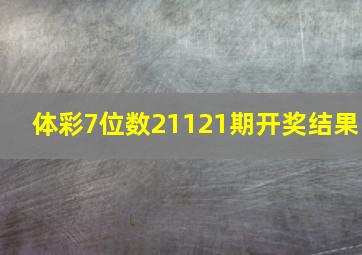 体彩7位数21121期开奖结果